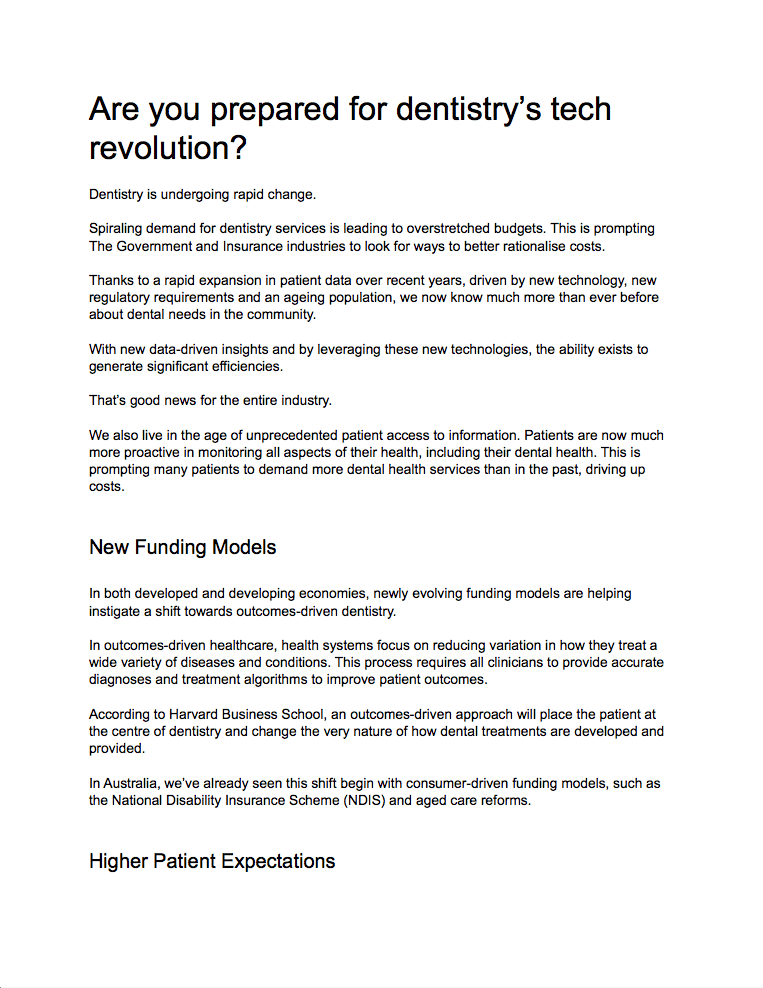 Are you prepared for dentistry's tech revolution?

Dentistry is undergoing rapid change.

Spiraling demand for dentistry services is leading to overstretched budgets. This is prompting The Government and Insurance industries to look for ways to better rationalise costs.

Thanks to a rapid expansion in patient data over recent years, driven by new technology, new regulatory requirements and an ageing population, we now know much more than ever before about dental needs in the community.

With new data-driven insights and by leveraging these new technologies, the ability exists to generate significant efficiencies.

That's good news for the entire industry.

We also live in the age of unprecedented patient access to information. Patients are now much more proactive in monitoring all aspects of their health, including their dental health. This is prompting many patients to demand more dental health services than in the past, driving up costs.

New Funding Models

In both developed and developing economies, newly evolving funding models are helping instigate a shift towards outcomes-driven dentistry.

In outcomes-driven healthcare, health systems focus on reducing variation in how they treat a wide variety of diseases and conditions. This process requires all clinicians to provide accurate diagnoses and treatment algorithms to improve patient outcomes.

According to Harvard Business School, an outcomes-driven approach will place the patient at the centre of dentistry and change the very nature of how dental treatments are developed and provided.

In Australia, we've already seen this shift begin with consumer-driven funding models, such as the National Disability Insurance Scheme (NDIS) and aged care reforms.

Higher Patient Expectations